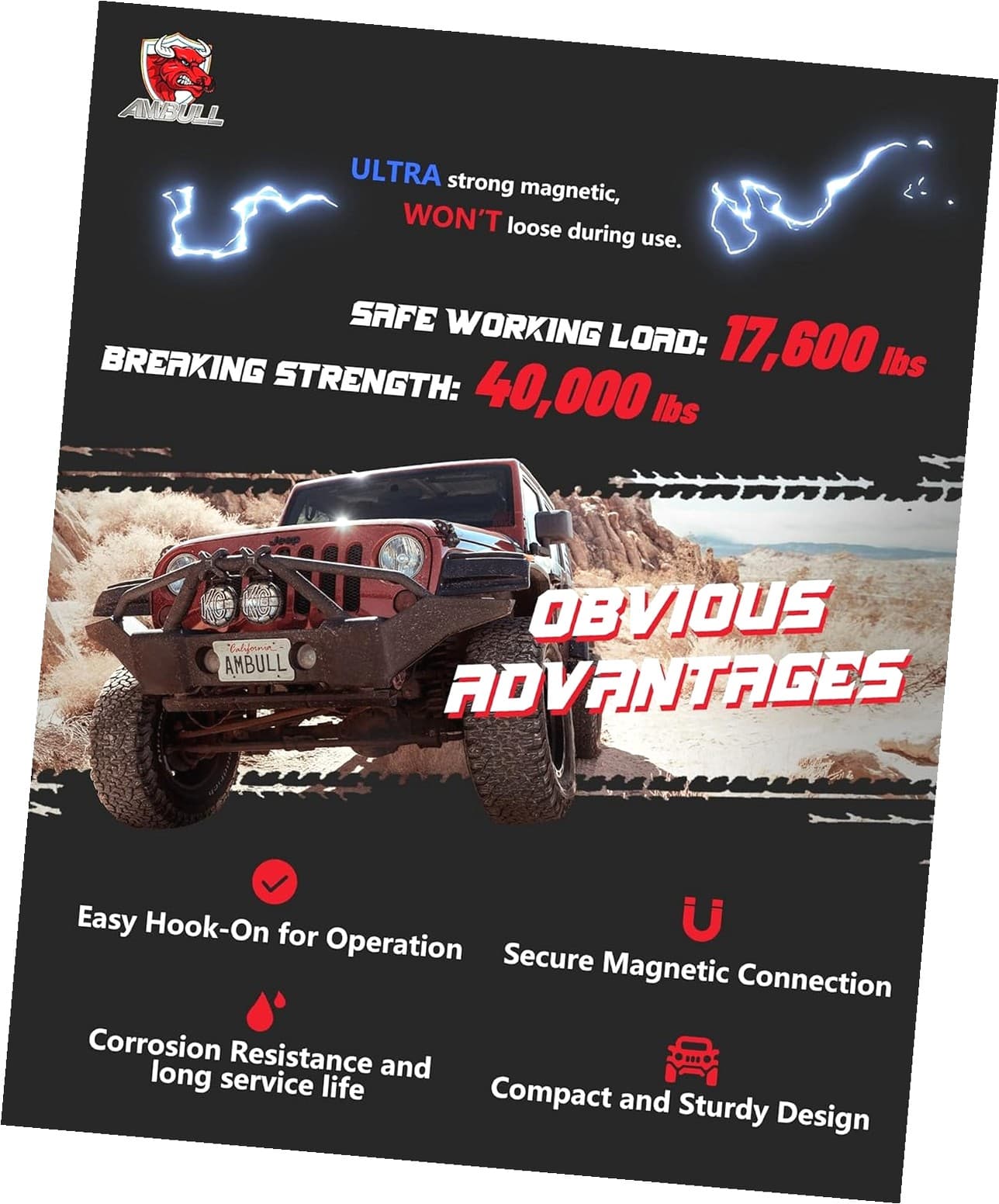 AMBULL

ULTRA strong magnetic, WON'T loose during use.

SAFE WORKING LOAD: 17,600 lbs
BREAKING STRENGTH: 40,000 lbs

Jeep
KC KC
California
AMBULL

OBVIOUS ADVANTAGES

Easy Hook-On for Operation

Secure Magnetic Connection

Corrosion Resistance and long service life

Compact and Sturdy Design